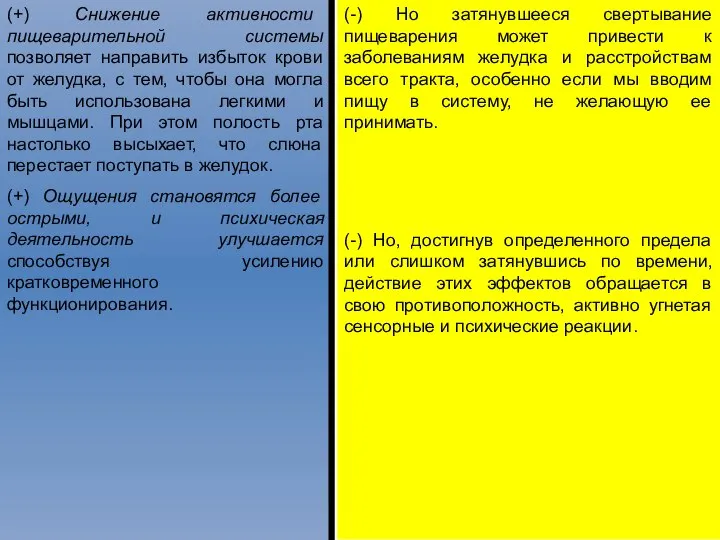 (+) Снижение активности пищеварительной системы позволяет направить избыток крови от желудка, с тем, чтобы она могла быть использована легкими и мышцами. При этом полость рта настолько высыхает, что слюна перестает поступать в желудок.

(+) Ощущения становятся более острыми, и психическая деятельность улучшается способствуя усилению кратковременного функционирования.

(-) Но затянувшееся свертывание пищеварения может привести к заболеваниям желудка и расстройствам всего тракта, особенно если мы вводим пищу в систему, не желающую ее принимать.

(-) Но, достигнув определенного предела или слишком затянувшись по времени, действие этих эффектов обращается в свою противоположность, активно угнетая сенсорные и психические реакции.